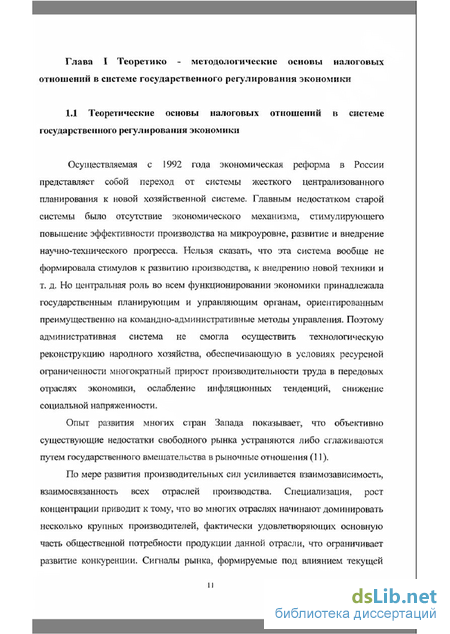 Глава I Теоретико - методологические основы налоговых отношений в системе государственного регулирования экономики

1.1 Теоретические основы налоговых отношений в системе государственного регулирования экономики

Осуществляемая с 1992 года экономическая реформа в России представляет собой переход от системы жесткого централизованного планирования к новой хозяйственной системе. Главным недостатком старой системы было отсутствие экономического механизма, стимулирующего повышение эффективности производства на микроуровне, развитие и внедрение научно-технического прогресса. Нельзя сказать, что эта система вообще не формировала стимулов к развитию производства, к внедрению новой техники и т. д. Но центральная роль во всем функционировании экономики принадлежала государственным планирующим и управляющим органам, ориентированным преимущественно на командно-административные методы управления. Поэтому административная система не смогла осуществить технологическую реконструкцию народного хозяйства, обеспечивающую в условиях ресурсной ограниченности многократный прирост производительности труда в передовых отраслях экономики, ослабление инфляционных тенденций, снижение социальной напряженности.

Опыт развития многих стран Запада показывает, что объективно существующие недостатки свободного рынка устраняются либо сглаживаются путем государственного вмешательства в рыночные отношения (11).

По мере развития производительных сил усиливается взаимозависимость, взаимосвязанность всех отраслей производства. Специализация, рост концентрации приводит к тому, что во многих отраслях начинают доминировать несколько крупных производителей, фактически удовлетворяющих основную часть общественной потребности продукции данной отрасли, что ограничивает развитие конкуренции. Сигналы рынка, формируемые под влиянием текущей

11

dsLib.net
библиотека диссертаций